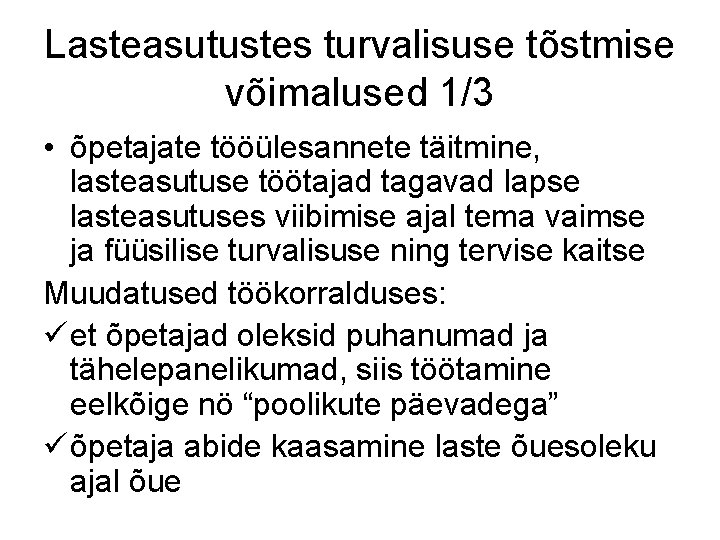 Lasteasutustes turvalisuse tõstmise võimalused 1/3

• õpetajate tööülesannete täitmine, lasteasutuse töötajad tagavad lapse lasteasutuses viibimise ajal tema vaimse ja füüsilise turvalisuse ning tervise kaitse

Muudatused töökorralduses:

✓ et õpetajad oleksid puhanumad ja tähelepanelikumad, siis töötamine eelkõige nö "poolikute päevadega"

✓ õpetaja abide kaasamine laste õuesoleku ajal õue